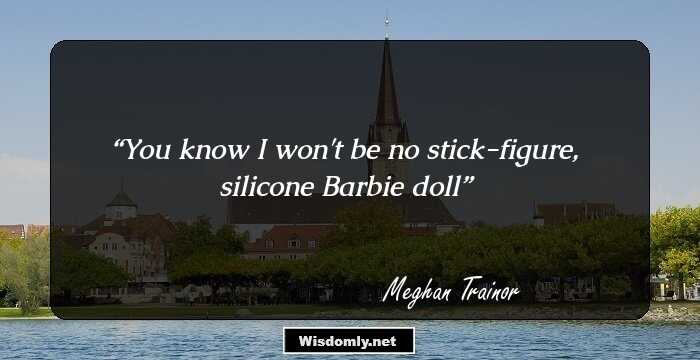 “You know I won't be no stick-figure, silicone Barbie doll”

Meghan Trainor

Wisdomly.net